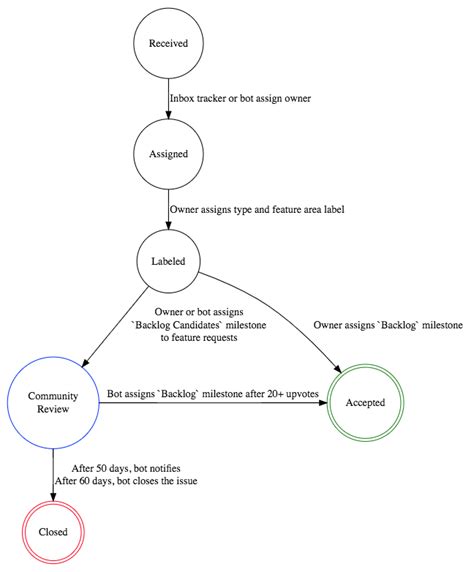 Received

Inbox tracker or bot assign owner

Assigned

Owner assigns type and feature area label

Labeled

Owner or bot assigns `Backlog Candidates` milestone to feature requests

Owner assigns `Backlog` milestone

Community Review

Bot assigns `Backlog` milestone after 20+ upvotes

Accepted

After 50 days, bot notifies
After 60 days, bot closes the issue

Closed